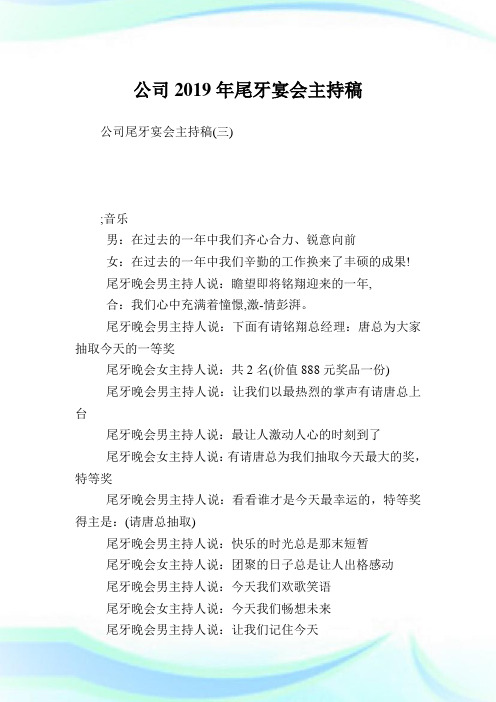 公司 2019 年尾牙宴会主持稿

公司尾牙宴会主持稿(三)

;音乐

男：在过去的一年中我们齐心合力、锐意向前

女：在过去的一年中我们辛勤的工作换来了丰硕的成果!

尾牙晚会男主持人说：瞻望即将铭翔迎来的一年,

合：我们心中充满着憧憬,激-情彭湃。

尾牙晚会男主持人说：下面有请铭翔总经理：唐总为大家抽取今天的一等奖

尾牙晚会女主持人说：共 2 名(价值 888 元奖品一份)

尾牙晚会男主持人说：让我们以最热烈的掌声有请唐总上台

尾牙晚会男主持人说：最让人激动人心的时刻到了

尾牙晚会女主持人说：有请唐总为我们抽取今天最大的奖，特等奖

尾牙晚会男主持人说：看看谁才是今天最幸运的，特等奖得主是：(请唐总抽取)

尾牙晚会男主持人说：快乐的时光总是那末短暂

尾牙晚会女主持人说：团聚的日子总是让人出格感动

尾牙晚会男主持人说：今天我们欢歌笑语

尾牙晚会女主持人说：今天我们畅想未来

尾牙晚会男主持人说：让我们记住今天